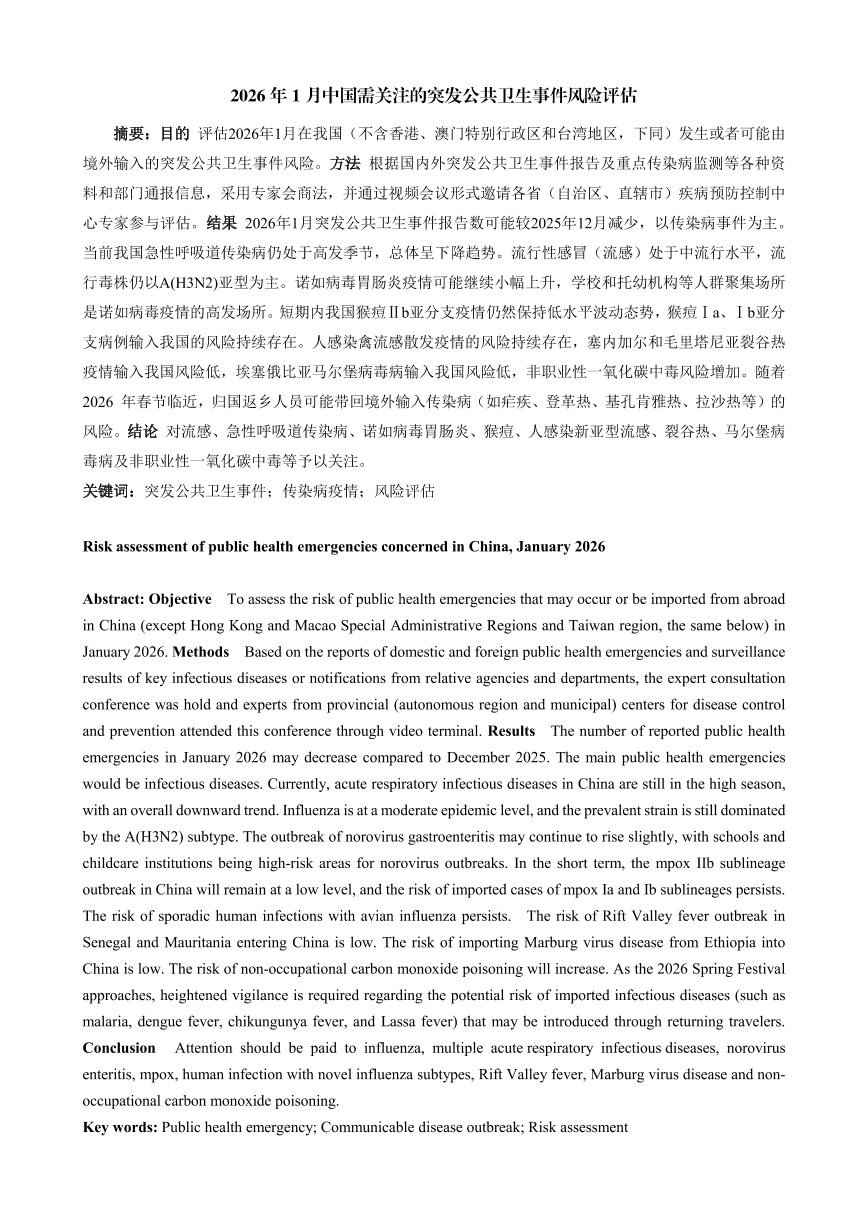 2026 年 1 月中国需关注的突发公共卫生事件风险评估

摘要：目的 评估2026年1月在我国（不含香港、澳门特别行政区和台湾地区，下同）发生或者可能由境外输入的突发公共卫生事件风险。方法 根据国内外突发公共卫生事件报告及重点传染病监测等各种资料和部门通报信息，采用专家会商法，并通过视频会议形式邀请各省（自治区、直辖市）疾病预防控制中心专家参与评估。结果 2026年1月突发公共卫生事件报告数可能较2025年12月减少，以传染病事件为主。当前我国急性呼吸道传染病仍处于高发季节，总体呈下降趋势。流行性感冒（流感）处于中流行水平，流行毒株仍以A(H3N2)亚型为主。诺如病毒胃肠炎疫情可能继续小幅上升，学校和托幼机构等人群聚集场所是诺如病毒疫情的高发场所。短期内我国猴痘Ⅱb亚分支疫情仍然保持低水平波动态势，猴痘Ⅰa、Ⅰb亚分支病例输入我国的风险持续存在。人感染禽流感散发疫情的风险持续存在，塞内加尔和毛里塔尼亚裂谷热疫情输入我国风险低，埃塞俄比亚马尔堡病毒病输入我国风险低，非职业性一氧化碳中毒风险增加。随着2026 年春节临近，归国返乡人员可能带回境外输入传染病（如疟疾、登革热、基孔肯雅热、拉沙热等）的风险。结论 对流感、急性呼吸道传染病、诺如病毒胃肠炎、猴痘、人感染新亚型流感、裂谷热、马尔堡病毒病及非职业性一氧化碳中毒等予以关注。
关键词：突发公共卫生事件；传染病疫情；风险评估

Risk assessment of public health emergencies concerned in China, January 2026

Abstract: Objective To assess the risk of public health emergencies that may occur or be imported from abroad in China (except Hong Kong and Macao Special Administrative Regions and Taiwan region, the same below) in January 2026. Methods Based on the reports of domestic and foreign public health emergencies and surveillance results of key infectious diseases or notifications from relative agencies and departments, the expert consultation conference was hold and experts from provincial (autonomous region and municipal) centers for disease control and prevention attended this conference through video terminal. Results The number of reported public health emergencies in January 2026 may decrease compared to December 2025. The main public health emergencies would be infectious diseases. Currently, acute respiratory infectious diseases in China are still in the high season, with an overall downward trend. Influenza is at a moderate epidemic level, and the prevalent strain is still dominated by the A(H3N2) subtype. The outbreak of norovirus gastroenteritis may continue to rise slightly, with schools and childcare institutions being high-risk areas for norovirus outbreaks. In the short term, the mpox IIb sublineage outbreak in China will remain at a low level, and the risk of imported cases of mpox Ia and Ib sublineages persists. The risk of sporadic human infections with avian influenza persists. The risk of Rift Valley fever outbreak in Senegal and Mauritania entering China is low. The risk of importing Marburg virus disease from Ethiopia into China is low. The risk of non-occupational carbon monoxide poisoning will increase. As the 2026 Spring Festival approaches, heightened vigilance is required regarding the potential risk of imported infectious diseases (such as malaria, dengue fever, chikungunya fever, and Lassa fever) that may be introduced through returning travelers. Conclusion Attention should be paid to influenza, multiple acute respiratory infectious diseases, norovirus enteritis, mpox, human infection with novel influenza subtypes, Rift Valley fever, Marburg virus disease and non-occupational carbon monoxide poisoning.
Key words: Public health emergency; Communicable disease outbreak; Risk assessment